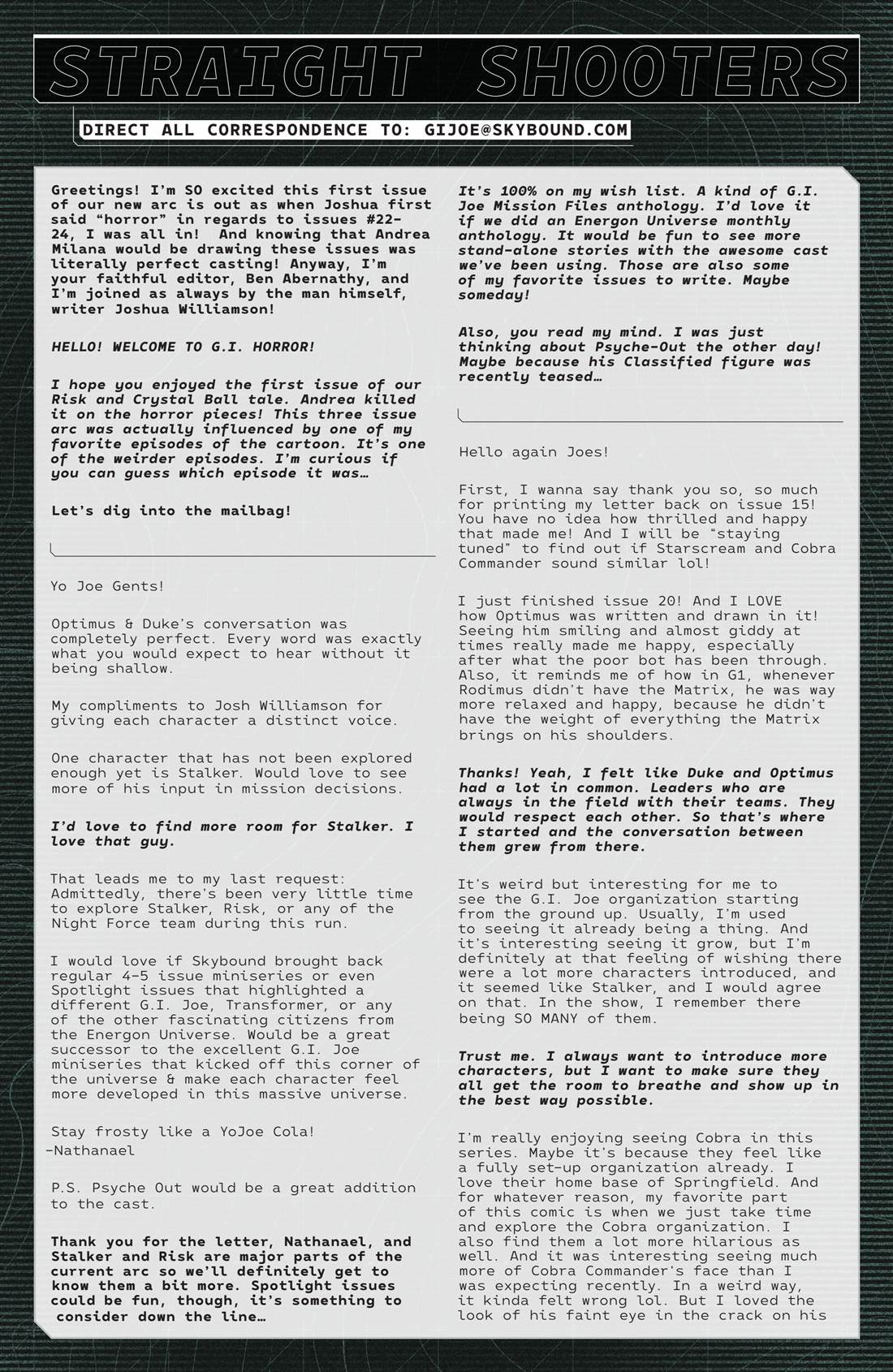 STRAIGHT SHOOTERS

DIRECT ALL CORRESPONDENCE TO: GIJOE@SKYBOUND.COM

Greetings! I'm SO excited this first issue of our new arc is out as when Joshua first said "horror" in regards to issues #22-24, I was all in! And knowing that Andrea Milana would be drawing these issues was literally perfect casting! Anyway, I'm your faithful editor, Ben Abernathy, and I'm joined as always by the man himself, writer Joshua Williamson!

HELLO! WELCOME TO G.I. HORROR!

I hope you enjoyed the first issue of our Risk and Crystal Ball tale. Andrea killed it on the horror pieces! This three issue arc was actually influenced by one of my favorite episodes of the cartoon. It's one of the weirder episodes. I'm curious if you can guess which episode it was…

Let's dig into the mailbag!

Yo Joe Gents!

Optimus & Duke's conversation was completely perfect. Every word was exactly what you would expect to hear without it being shallow.

My compliments to Josh Williamson for giving each character a distinct voice.

One character that has not been explored enough yet is Stalker. Would love to see more of his input in mission decisions.

I'd love to find more room for Stalker. I love that guy.

That leads me to my last request: Admittedly, there's been very little time to explore Stalker, Risk, or any of the Night Force team during this run.

I would love if Skybound brought back regular 4-5 issue miniseries or even Spotlight issues that highlighted a different G.I. Joe, Transformer, or any of the other fascinating citizens from the Energon Universe. Would be a great successor to the excellent G.I. Joe miniseries that kicked off this corner of the universe & make each character feel more developed in this massive universe.

Stay frosty like a YoJoe Cola!
-Nathanael

P.S. Psyche Out would be a great addition to the cast.

Thank you for the letter, Nathanael, and Stalker and Risk are major parts of the current arc so we'll definitely get to know them a bit more. Spotlight issues could be fun, though, it's something to consider down the line…

It's 100% on my wish list. A kind of G.I. Joe Mission Files anthology. I'd love it if we did an Energon Universe monthly anthology. It would be fun to see more stand-alone stories with the awesome cast we've been using. Those are also some of my favorite issues to write. Maybe someday!

Also, you read my mind. I was just thinking about Psyche-Out the other day! Maybe because his Classified figure was recently teased…

Hello again Joes!

First, I wanna say thank you so, so much for printing my letter back on issue 15! You have no idea how thrilled and happy that made me! And I will be "staying tuned" to find out if Starscream and Cobra Commander sound similar lol!

I just finished issue 20! And I LOVE how Optimus was written and drawn in it! Seeing him smiling and almost giddy at times really made me happy, especially after what the poor bot has been through. Also, it reminds me of how in G1, whenever Rodimus didn't have the Matrix, he was way more relaxed and happy, because he didn't have the weight of everything the Matrix brings on his shoulders.

Thanks! Yeah, I felt like Duke and Optimus had a lot in common. Leaders who are always in the field with their teams. They would respect each other. So that's where I started and the conversation between them grew from there.

It's weird but interesting for me to see the G.I. Joe organization starting from the ground up. Usually, I'm used to seeing it already being a thing. And it's interesting seeing it grow, but I'm definitely at that feeling of wishing there were a lot more characters introduced, and it seemed like Stalker, and I would agree on that. In the show, I remember there being SO MANY of them.

Trust me. I always want to introduce more characters, but I want to make sure they all get the room to breathe and show up in the best way possible.

I'm really enjoying seeing Cobra in this series. Maybe it's because they feel like a fully set-up organization already. I love their home base of Springfield. And for whatever reason, my favorite part of this comic is when we just take time and explore the Cobra organization. I also find them a lot more hilarious as well. And it was interesting seeing much more of Cobra Commander's face than I was expecting recently. In a weird way, it kinda felt wrong lol. But I loved the look of his faint eye in the crack on his